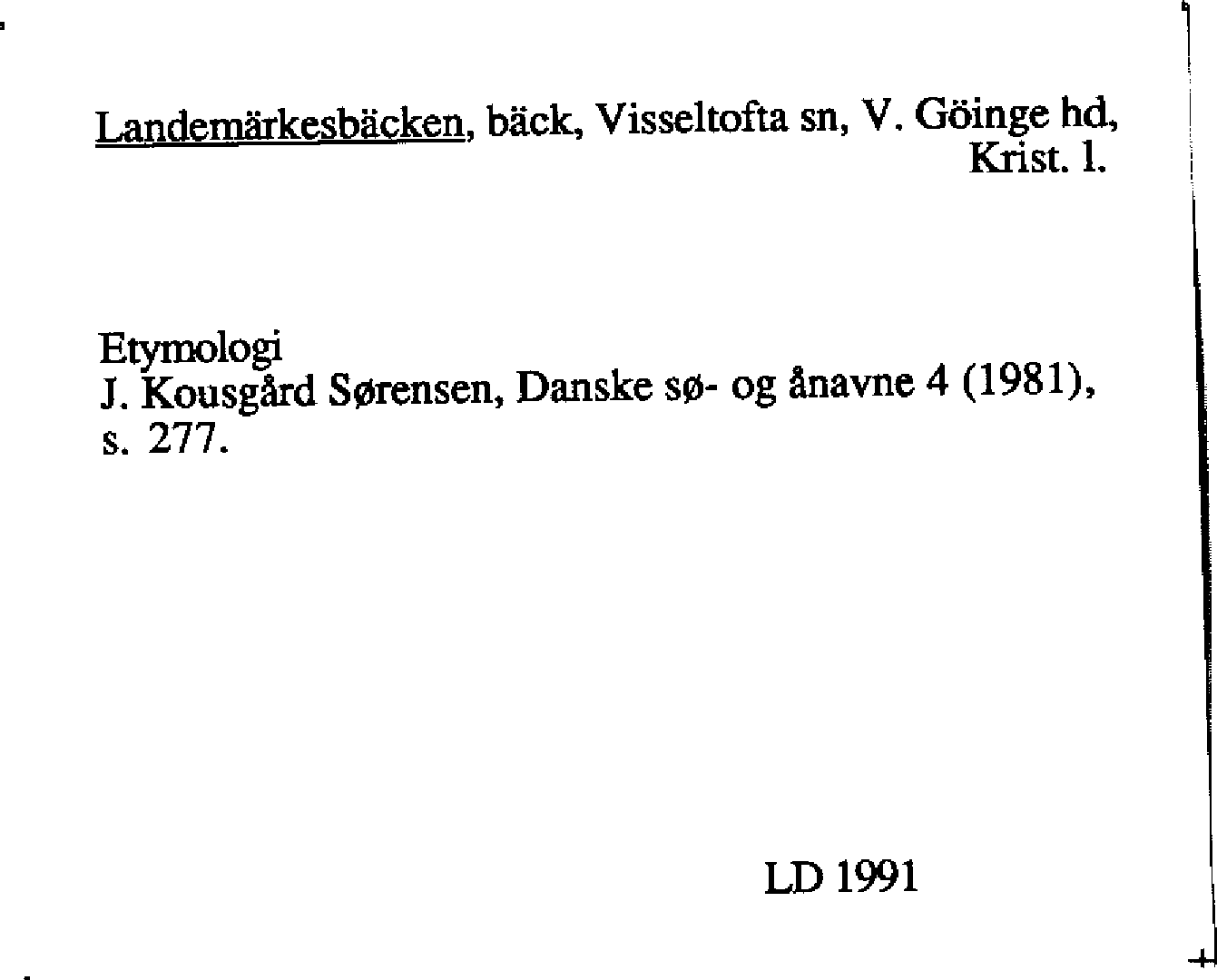 Landemärkesbäcken, bäck, Visseltofta sn, V. Göinge hd, Krist. l.

Etymologi
J. Kousgård Sørensen, Danske sø- og ånavne 4 (1981), s. 277.

LD 1991